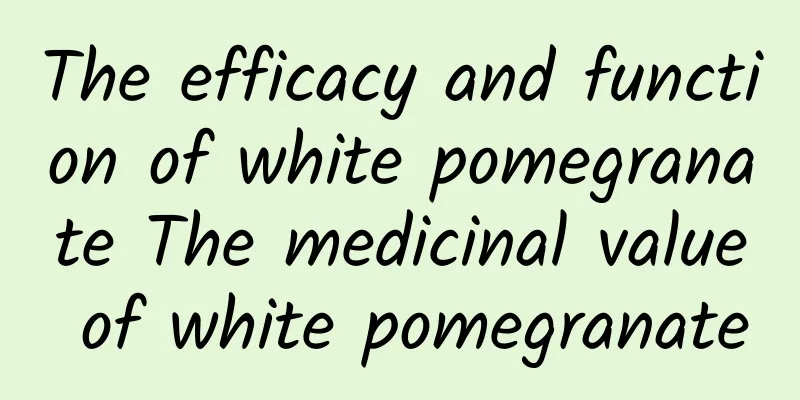 The efficacy and function of white pomegranate The medicinal value of white pomegranate